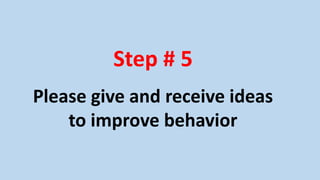 Step # 5

Please give and receive ideas to improve behavior